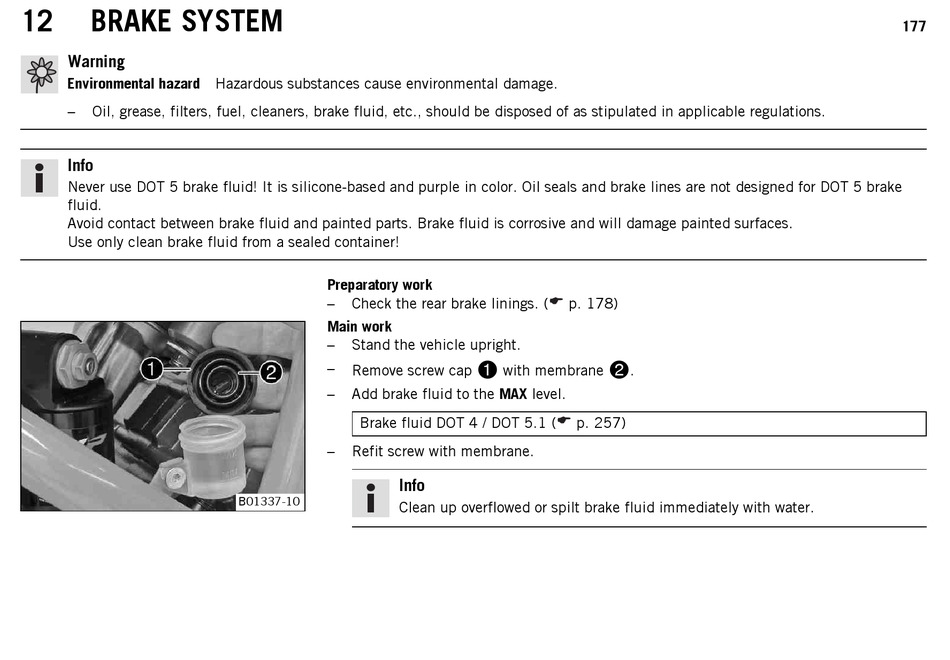 12 BRAKE SYSTEM

177

Warning

Environmental hazard Hazardous substances cause environmental damage.

– Oil, grease, filters, fuel, cleaners, brake fluid, etc., should be disposed of as stipulated in applicable regulations.

Info

Never use DOT 5 brake fluid! It is silicone-based and purple in color. Oil seals and brake lines are not designed for DOT 5 brake fluid.
Avoid contact between brake fluid and painted parts. Brake fluid is corrosive and will damage painted surfaces.
Use only clean brake fluid from a sealed container!

1

2

B01337-10

Preparatory work

– Check the rear brake linings. (☛ p. 178)

Main work

– Stand the vehicle upright.
– Remove screw cap 1 with membrane 2.
– Add brake fluid to the MAX level.

Brake fluid DOT 4 / DOT 5.1 (☛ p. 257)

– Refit screw with membrane.

Info

Clean up overflowed or spilt brake fluid immediately with water.